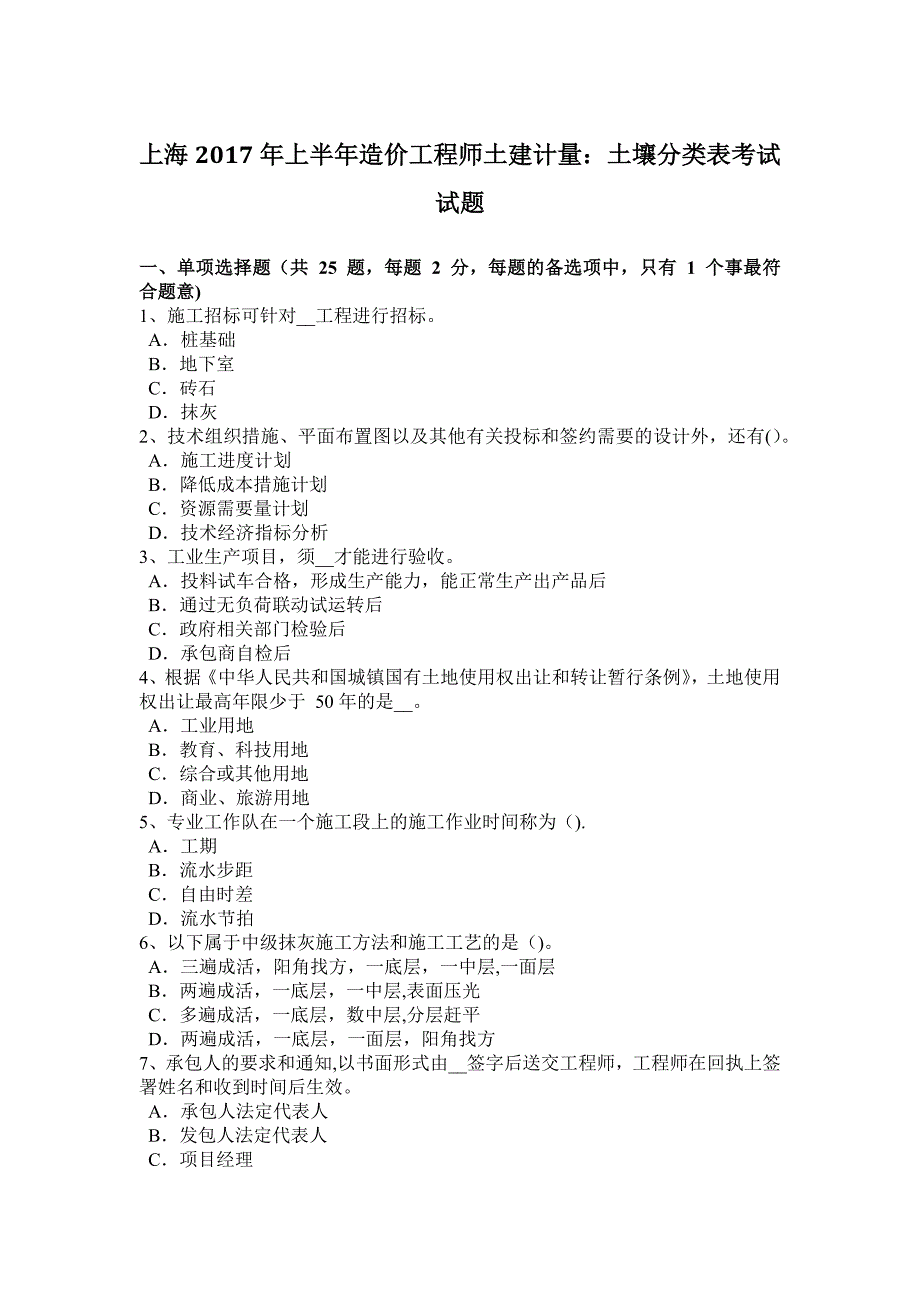 上海 2017 年上半年造价工程师土建计量：土壤分类表考试试题

一、单项选择题（共 25 题，每题 2 分，每题的备选项中，只有 1 个事最符合题意）
1、施工招标可针对__工程进行招标。
A．桩基础
B．地下室
C．砖石
D．抹灰
2、技术组织措施、平面布置图以及其他有关投标和签约需要的设计外，还有()。
A．施工进度计划
B．降低成本措施计划
C．资源需要量计划
D．技术经济指标分析
3、工业生产项目，须__才能进行验收。
A．投料试车合格，形成生产能力，能正常生产出产品后
B．通过无负荷联动试运转后
C．政府相关部门检验后
D．承包商自检后
4、根据《中华人民共和国城镇国有土地使用权出让和转让暂行条例》，土地使用权出让最高年限少于 50 年的是__。
A．工业用地
B．教育、科技用地
C．综合或其他用地
D．商业、旅游用地
5、专业工作队在一个施工段上的施工作业时间称为（).
A．工期
B．流水步距
C．自由时差
D．流水节拍
6、以下属于中级抹灰施工方法和施工工艺的是（)。
A．三遍成活，阳角找方，一底层，一中层,一面层
B．两遍成活，一底层，一中层,表面压光
C．多遍成活，一底层，数中层,分层赶平
D．两遍成活，一底层，一面层，阳角找方
7、承包人的要求和通知,以书面形式由__签字后送交工程师，工程师在回执上签署姓名和收到时间后生效。
A．承包人法定代表人
B．发包人法定代表人
C．项目经理